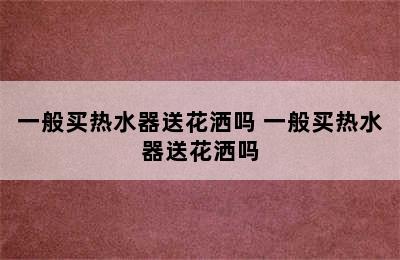 一般买热水器送花洒吗 一般买热水器送花洒吗